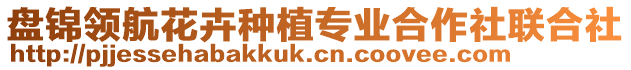 盘锦领航花卉种植专业合作社联合社
http://pjjessehabakkuk.cn.coovee.com